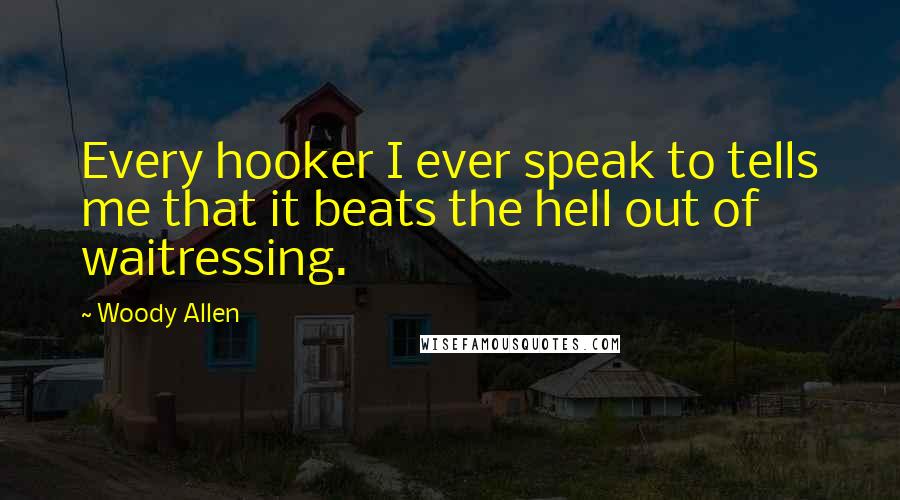 Every hooker I ever speak to tells me that it beats the hell out of waitressing.

~ Woody Allen

WISEFAMOUSQUOTES.COM